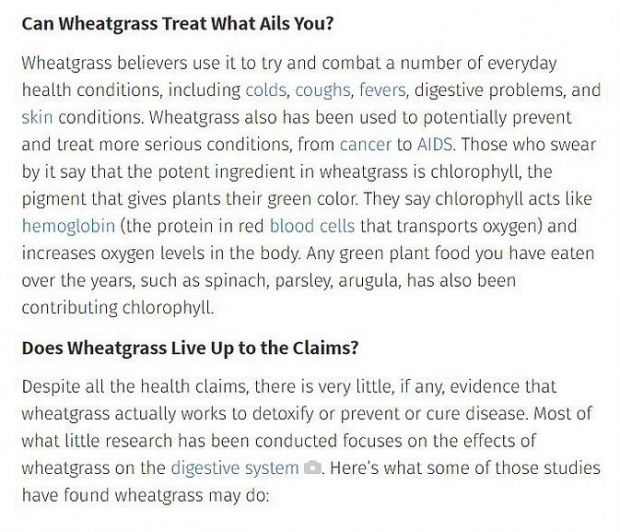 Can Wheatgrass Treat What Ails You?

Wheatgrass believers use it to try and combat a number of everyday health conditions, including colds, coughs, fevers, digestive problems, and skin conditions. Wheatgrass also has been used to potentially prevent and treat more serious conditions, from cancer to AIDS. Those who swear by it say that the potent ingredient in wheatgrass is chlorophyll, the pigment that gives plants their green color. They say chlorophyll acts like hemoglobin (the protein in red blood cells that transports oxygen) and increases oxygen levels in the body. Any green plant food you have eaten over the years, such as spinach, parsley, arugula, has also been contributing chlorophyll.

Does Wheatgrass Live Up to the Claims?

Despite all the health claims, there is very little, if any, evidence that wheatgrass actually works to detoxify or prevent or cure disease. Most of what little research has been conducted focuses on the effects of wheatgrass on the digestive system. Here's what some of those studies have found wheatgrass may do: